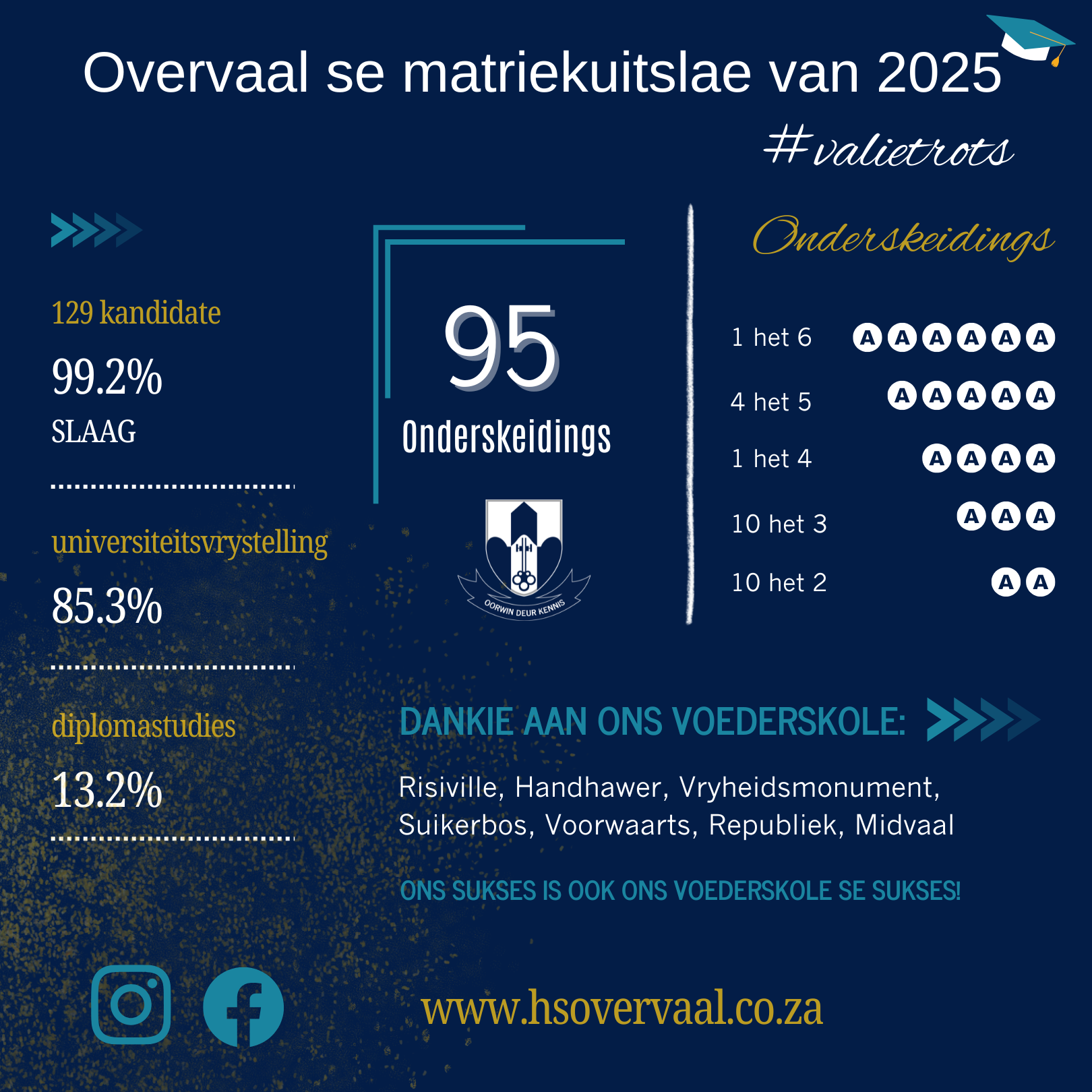 Overvaal se matriekuitslae van 2025

#valietrots

129 kandidate

99.2%

SLAAG

universiteitsvrystelling

85.3%

diplomastudies

13.2%

95

Onderskeidings

OORWIN DEUR KENNIS

Onderskeidings

1 het 6 A A A A A A

4 het 5 A A A A A

1 het 4 A A A A

10 het 3 A A A

10 het 2 A A

DANKIE AAN ONS VOEDERSKOLE:

Risiville, Handhawer, Vryheidsmonument, Suikerbos, Voorwaarts, Republiek, Midvaal

ONS SUKSES IS OOK ONS VOEDERSKOLE SE SUKSES!

www.hsovervaal.co.za